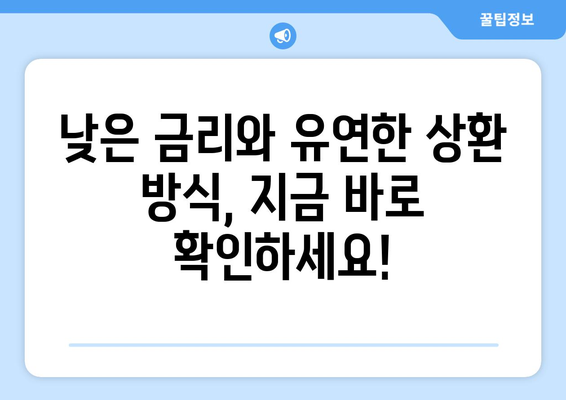 꿀팁정보

낮은 금리와 유연한 상환 방식, 지금 바로 확인하세요!